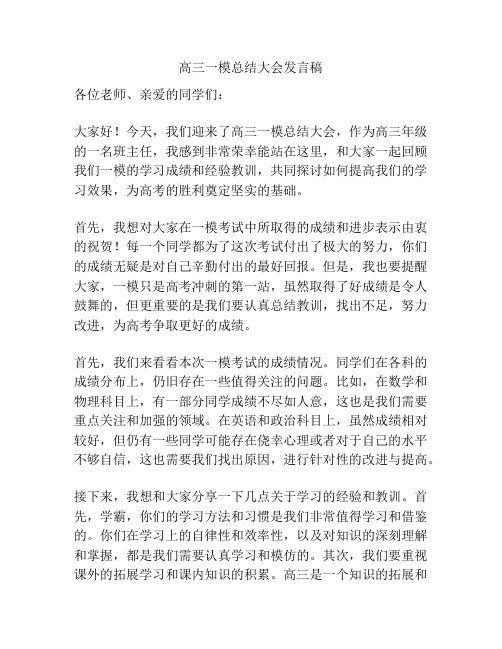 高三一模总结大会发言稿

各位老师、亲爱的同学们：

大家好！今天，我们迎来了高三一模总结大会，作为高三年级的一名班主任，我感到非常荣幸能站在这里，和大家一起回顾我们一模的学习成绩和经验教训，共同探讨如何提高我们的学习效果，为高考的胜利奠定坚实的基础。

首先，我想对大家在一模考试中所取得的成绩和进步表示由衷的祝贺！每一个同学都为了这次考试付出了极大的努力，你们的成绩无疑是对自己辛勤付出的最好回报。但是，我也要提醒大家，一模只是高考冲刺的第一站，虽然取得了好成绩是令人鼓舞的，但更重要的是我们要认真总结教训，找出不足，努力改进，为高考争取更好的成绩。

首先，我们来看看本次一模考试的成绩情况。同学们在各科的成绩分布上，仍旧存在一些值得关注的问题。比如，在数学和物理科目上，有一部分同学成绩不尽如人意，这也是我们需要重点关注和加强的领域。在英语和政治科目上，虽然成绩相对较好，但仍有一些同学可能存在侥幸心理或者对于自己的水平不够自信，这也需要我们找出原因，进行针对性的改进与提高。

接下来，我想和大家分享一下几点关于学习的经验和教训。首先，学霸，你们的学习方法和习惯是我们非常值得学习和借鉴的。你们在学习上的自律性和效率性，以及对知识的深刻理解和掌握，都是我们需要认真学习和模仿的。其次，我们要重视课外的拓展学习和课内知识的积累。高三是一个知识的拓展和